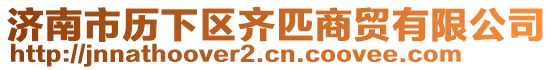 济南市历下区齐匹商贸有限公司
http://jnnathoover2.cn.coovee.com